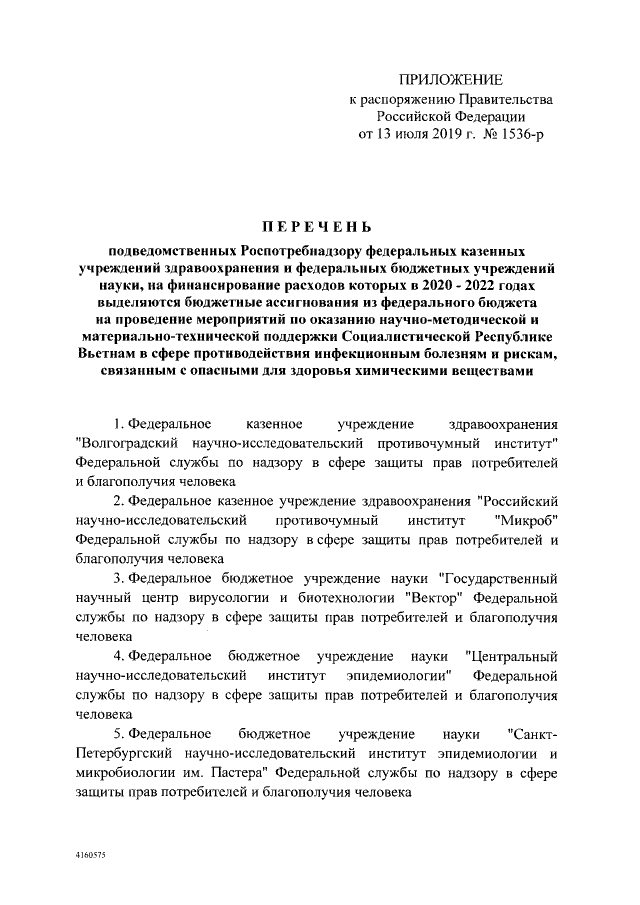 ПРИЛОЖЕНИЕ
к распоряжению Правительства
Российской Федерации
от 13 июля 2019 г. № 1536-р

ПЕРЕЧЕНЬ

подведомственных Роспотребнадзору федеральных казенных учреждений здравоохранения и федеральных бюджетных учреждений науки, на финансирование расходов которых в 2020 - 2022 годах выделяются бюджетные ассигнования из федерального бюджета на проведение мероприятий по оказанию научно-методической и материально-технической поддержки Социалистической Республике Вьетнам в сфере противодействия инфекционным болезням и рискам, связанным с опасными для здоровья химическими веществами

1. Федеральное казенное учреждение здравоохранения "Волгоградский научно-исследовательский противочумный институт" Федеральной службы по надзору в сфере защиты прав потребителей и благополучия человека

2. Федеральное казенное учреждение здравоохранения "Российский научно-исследовательский противочумный институт "Микроб" Федеральной службы по надзору в сфере защиты прав потребителей и благополучия человека

3. Федеральное бюджетное учреждение науки "Государственный научный центр вирусологии и биотехнологии "Вектор" Федеральной службы по надзору в сфере защиты прав потребителей и благополучия человека

4. Федеральное бюджетное учреждение науки "Центральный научно-исследовательский институт эпидемиологии" Федеральной службы по надзору в сфере защиты прав потребителей и благополучия человека

5. Федеральное бюджетное учреждение науки "Санкт-Петербургский научно-исследовательский институт эпидемиологии и микробиологии им. Пастера" Федеральной службы по надзору в сфере защиты прав потребителей и благополучия человека

4160575